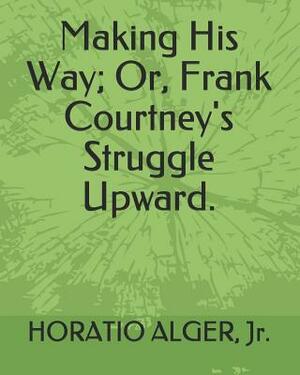 Making His Way; Or, Frank Courtney's Struggle Upward.

HORATIO ALGER, Jr.